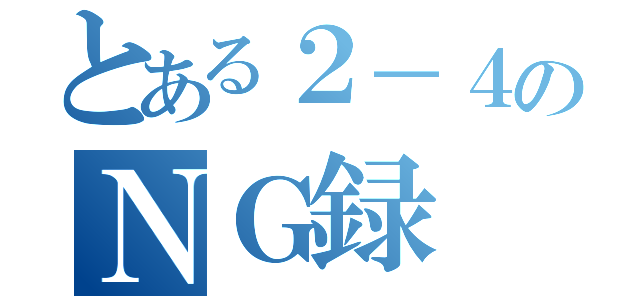 とある２－４の
ＮＧ録